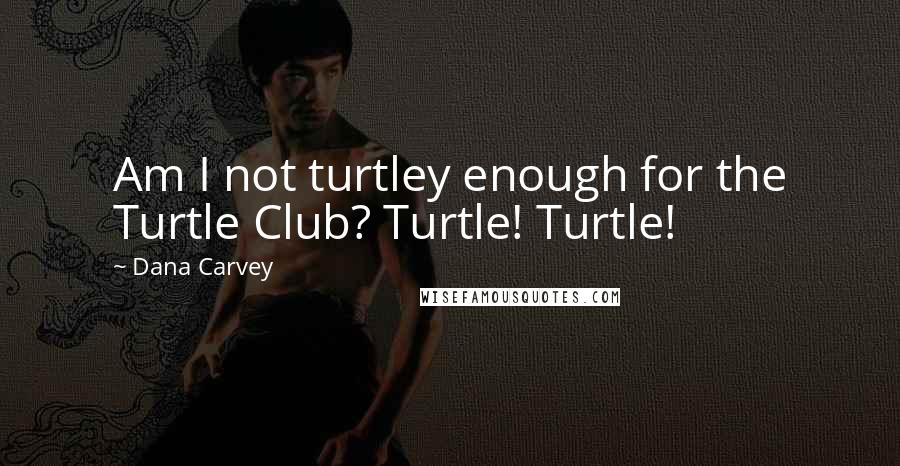 Am I not turtley enough for the Turtle Club? Turtle! Turtle!

~ Dana Carvey

WISEFAMOUSQUOTES.COM